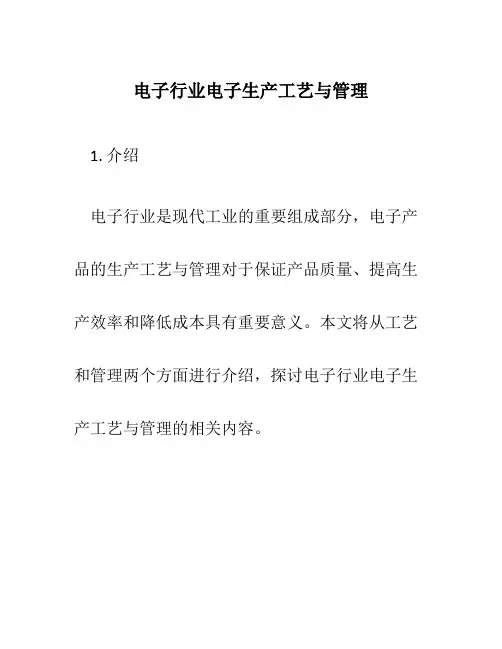 电子行业电子生产工艺与管理

1. 介绍

电子行业是现代工业的重要组成部分，电子产品的生产工艺与管理对于保证产品质量、提高生产效率和降低成本具有重要意义。本文将从工艺和管理两个方面进行介绍，探讨电子行业电子生产工艺与管理的相关内容。